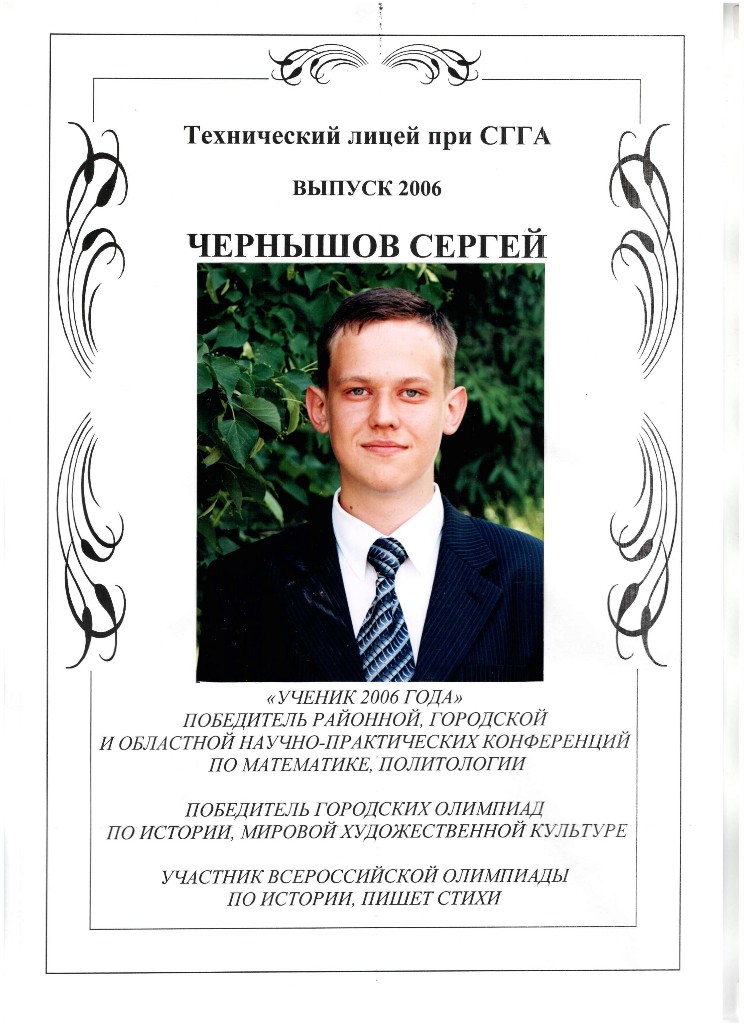 Технический лицей при СГГА

ВЫПУСК 2006

ЧЕРНЫШОВ СЕРГЕЙ

«УЧЕНИК 2006 ГОДА»
ПОБЕДИТЕЛЬ РАЙОННОЙ, ГОРОДСКОЙ И ОБЛАСТНОЙ НАУЧНО-ПРАКТИЧЕСКИХ КОНФЕРЕНЦИЙ ПО МАТЕМАТИКЕ, ПОЛИТОЛОГИИ

ПОБЕДИТЕЛЬ ГОРОДСКИХ ОЛИМПИАД ПО ИСТОРИИ, МИРОВОЙ ХУДОЖЕСТВЕННОЙ КУЛЬТУРЕ

УЧАСТНИК ВСЕРОССИЙСКОЙ ОЛИМПИАДЫ ПО ИСТОРИИ, ПИШЕТ СТИХИ